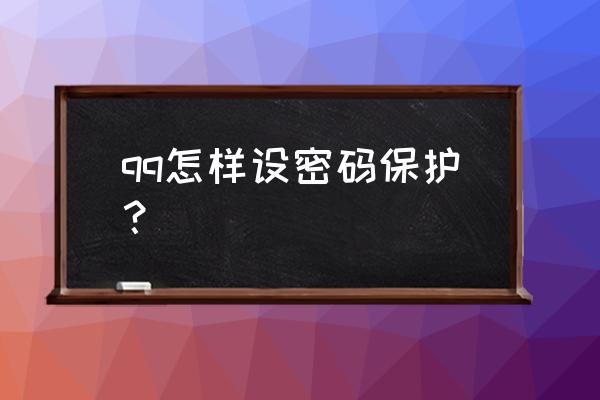 qq怎样设密码保护？